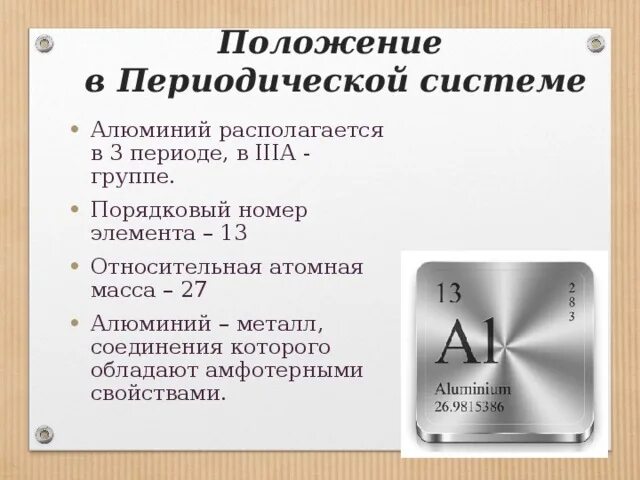 Положение в Периодической системе

• Алюминий располагается в 3 периоде, в IIIA - группе.

• Порядковый номер элемента – 13

• Относительная атомная масса – 27

• Алюминий – металл, соединения которого обладают амфотерными свойствами.

13
2
8
3
Al
Aluminium
26.9815386